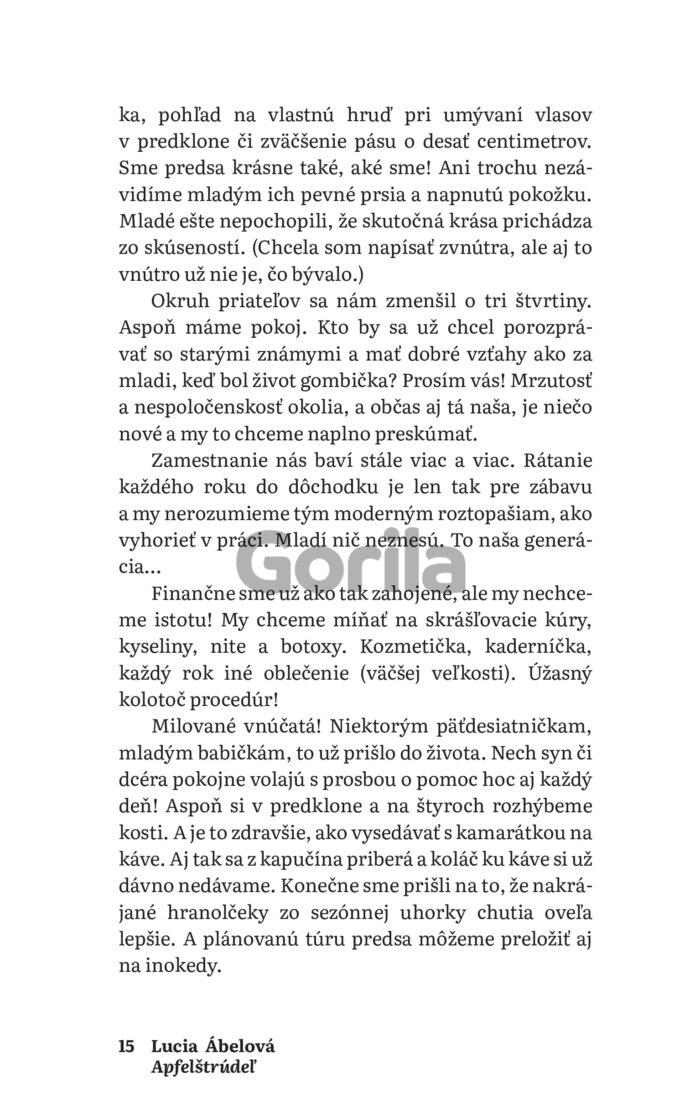 ka, pohľad na vlastnú hruď pri umývaní vlasov v predklone či zväčšenie pásu o desať centimetrov. Sme predsa krásne také, aké sme! Ani trochu nezávidíme mladým ich pevné prsia a napnutú pokožku. Mladé ešte nepochopili, že skutočná krása prichádza zo skúseností. (Chcela som napísať zvnútra, ale aj to vnútro už nie je, čo bývalo.)

Okruh priateľov sa nám zmenšil o tri štvrtiny. Aspoň máme pokoj. Kto by sa už chcel porozprávať so starými známymi a mať dobré vzťahy ako za mladi, keď bol život gombička? Prosím vás! Mrzutosť a nespoločenskosť okolia, a občas aj tá naša, je niečo nové a my to chceme naplno preskúmať.

Zamestnanie nás baví stále viac a viac. Rátanie každého roku do dôchodku je len tak pre zábavu a my nerozumieme tým moderným roztopašiam, ako vyhorieť v práci. Mladí nič neznesú. To naša generácia...

Finančne sme už ako tak zahojené, ale my nechceme istotu! My chceme míňať na skrášľovacie kúry, kyseliny, nite a botoxy. Kozmetička, kaderníčka, každý rok iné oblečenie (väčšej veľkosti). Úžasný kolotoč procedúr!

Milované vnúčatá! Niektorým päťdesiatničkam, mladým babičkám, to už prišlo do života. Nech syn či dcéra pokojne volajú s prosbou o pomoc hoc aj každý deň! Aspoň si v predklone a na štyroch rozhýbeme kosti. A je to zdravšie, ako vysedávať s kamarátkou na káve. Aj tak sa z kapučína priberá a koláč ku káve si už dávno nedávame. Konečne sme prišli na to, že nakrájané hranolčeky zo sezónnej uhorky chutia oveľa lepšie. A plánovanú túru predsa môžeme preložiť aj na inokedy.

15 Lucia Ábelová
Apfelštrúdeľ

Gorila